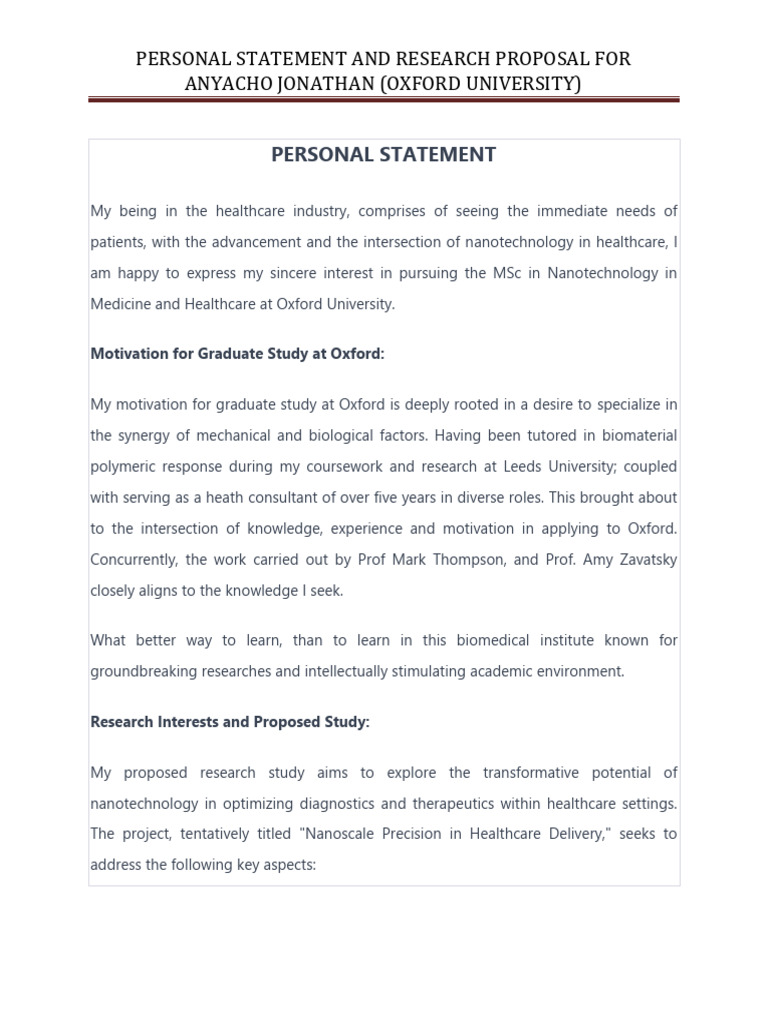 PERSONAL STATEMENT AND RESEARCH PROPOSAL FOR ANYACHO JONATHAN (OXFORD UNIVERSITY)

PERSONAL STATEMENT

My being in the healthcare industry, comprises of seeing the immediate needs of patients, with the advancement and the intersection of nanotechnology in healthcare, I am happy to express my sincere interest in pursuing the MSc in Nanotechnology in Medicine and Healthcare at Oxford University.

Motivation for Graduate Study at Oxford:

My motivation for graduate study at Oxford is deeply rooted in a desire to specialize in the synergy of mechanical and biological factors. Having been tutored in biomaterial polymeric response during my coursework and research at Leeds University; coupled with serving as a heath consultant of over five years in diverse roles. This brought about to the intersection of knowledge, experience and motivation in applying to Oxford. Concurrently, the work carried out by Prof Mark Thompson, and Prof. Amy Zavatsky closely aligns to the knowledge I seek.

What better way to learn, than to learn in this biomedical institute known for groundbreaking researches and intellectually stimulating academic environment.

Research Interests and Proposed Study:

My proposed research study aims to explore the transformative potential of nanotechnology in optimizing diagnostics and therapeutics within healthcare settings. The project, tentatively titled "Nanoscale Precision in Healthcare Delivery," seeks to address the following key aspects: